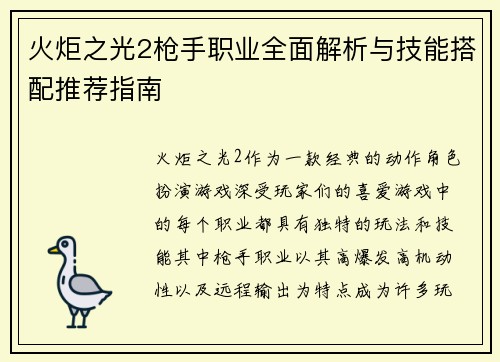 火炬之光2枪手职业全面解析与技能搭配推荐指南

火炬之光2作为一款经典的动作角色扮演游戏深受玩家们的喜爱游戏中的每个职业都具有独特的玩法和技能其中枪手职业以其高爆发高机动性以及远程输出为特点成为许多玩